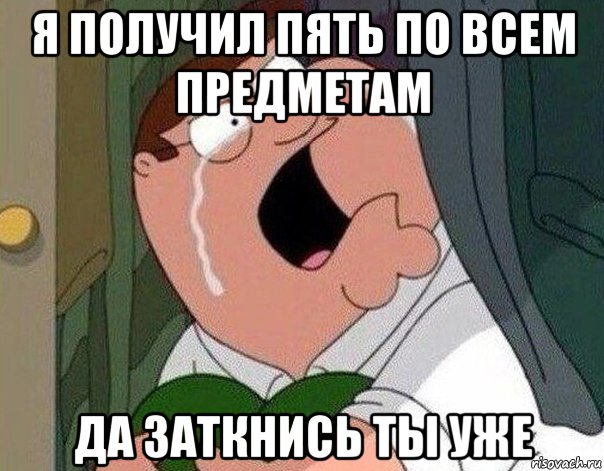 Я ПОЛУЧИЛ ПЯТЬ ПО ВСЕМ ПРЕДМЕТАМ

ДА ЗАТКНИСЬ ТЫ УЖЕ

risovach.ru